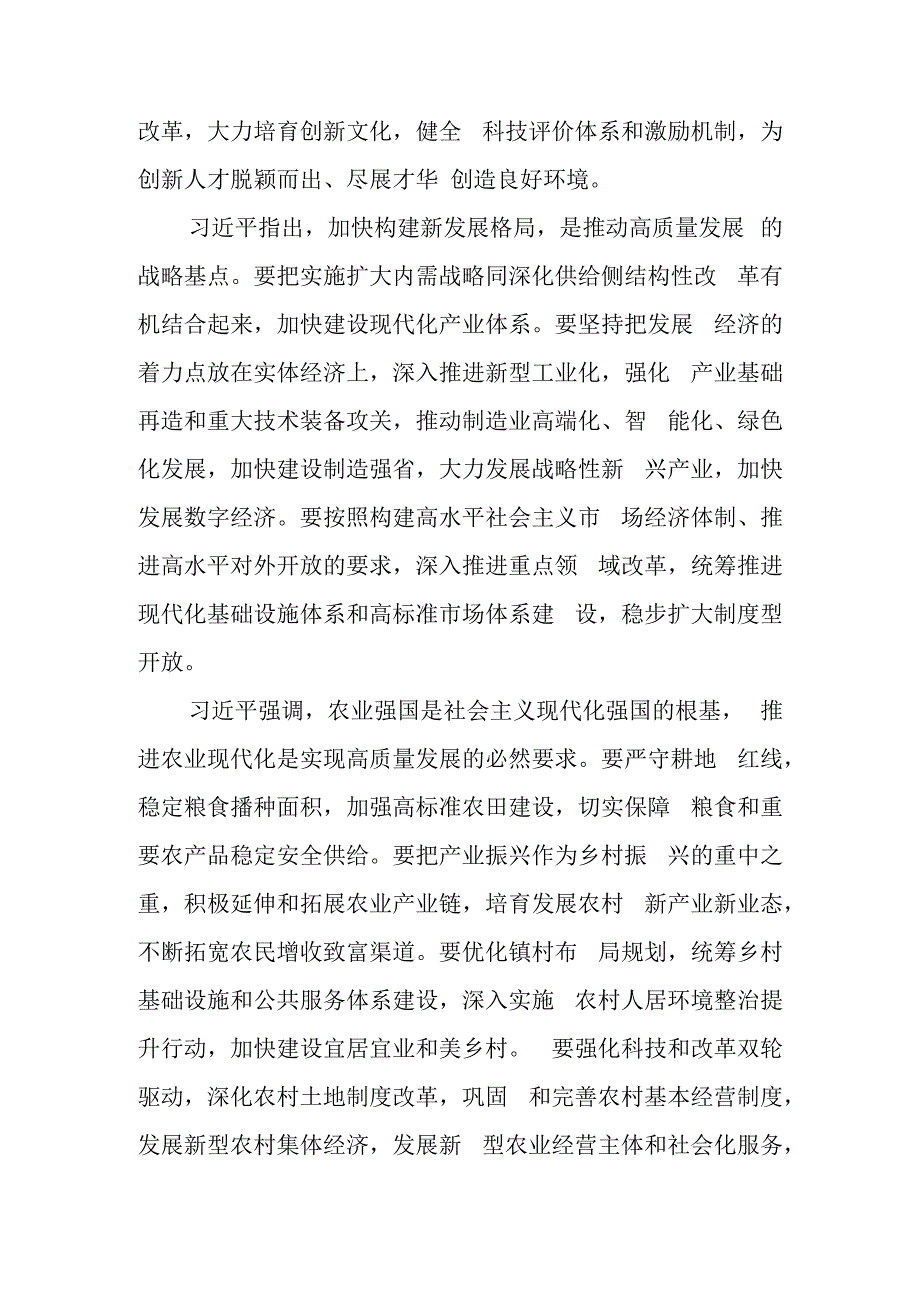 改革，大力培育创新文化，健全 科技评价体系和激励机制，为创新人才脱颖而出、尽展才华 创造良好环境。

习近平指出，加快构建新发展格局，是推动高质量发展 的战略基点。要把实施扩大内需战略同深化供给侧结构性改 革有机结合起来，加快建设现代化产业体系。要坚持把发展 经济的着力点放在实体经济上，深入推进新型工业化，强化 产业基础再造和重大技术装备攻关，推动制造业高端化、智 能化、绿色化发展，加快建设制造强省，大力发展战略性新 兴产业，加快发展数字经济。要按照构建高水平社会主义市 场经济体制、推进高水平对外开放的要求，深入推进重点领 域改革，统筹推进现代化基础设施体系和高标准市场体系建 设，稳步扩大制度型开放。

习近平强调，农业强国是社会主义现代化强国的根基， 推进农业现代化是实现高质量发展的必然要求。要严守耕地 红线，稳定粮食播种面积，加强高标准农田建设，切实保障 粮食和重要农产品稳定安全供给。要把产业振兴作为乡村振 兴的重中之重，积极延伸和拓展农业产业链，培育发展农村 新产业新业态，不断拓宽农民增收致富渠道。要优化镇村布 局规划，统筹乡村基础设施和公共服务体系建设，深入实施 农村人居环境整治提升行动，加快建设宜居宜业和美乡村。 要强化科技和改革双轮驱动，深化农村土地制度改革，巩固 和完善农村基本经营制度，发展新型农村集体经济，发展新 型农业经营主体和社会化服务，